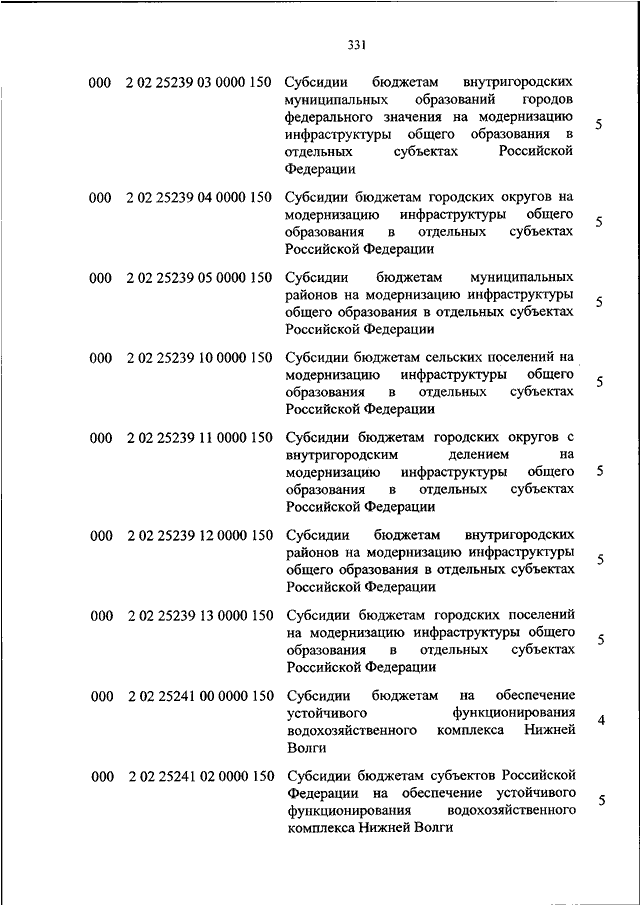 331

| | | | |
|---|---|---|---|
| 000 | 2 02 25239 03 0000 150 | Субсидии бюджетам внутригородских муниципальных образований городов федерального значения на модернизацию инфраструктуры общего образования в отдельных субъектах Российской Федерации | 5 |
| 000 | 2 02 25239 04 0000 150 | Субсидии бюджетам городских округов на модернизацию инфраструктуры общего образования в отдельных субъектах Российской Федерации | 5 |
| 000 | 2 02 25239 05 0000 150 | Субсидии бюджетам муниципальных районов на модернизацию инфраструктуры общего образования в отдельных субъектах Российской Федерации | 5 |
| 000 | 2 02 25239 10 0000 150 | Субсидии бюджетам сельских поселений на модернизацию инфраструктуры общего образования в отдельных субъектах Российской Федерации | 5 |
| 000 | 2 02 25239 11 0000 150 | Субсидии бюджетам городских округов с внутригородским делением на модернизацию инфраструктуры общего образования в отдельных субъектах Российской Федерации | 5 |
| 000 | 2 02 25239 12 0000 150 | Субсидии бюджетам внутригородских районов на модернизацию инфраструктуры общего образования в отдельных субъектах Российской Федерации | 5 |
| 000 | 2 02 25239 13 0000 150 | Субсидии бюджетам городских поселений на модернизацию инфраструктуры общего образования в отдельных субъектах Российской Федерации | 5 |
| 000 | 2 02 25241 00 0000 150 | Субсидии бюджетам на обеспечение устойчивого функционирования водохозяйственного комплекса Нижней Волги | 4 |
| 000 | 2 02 25241 02 0000 150 | Субсидии бюджетам субъектов Российской Федерации на обеспечение устойчивого функционирования водохозяйственного комплекса Нижней Волги | 5 |